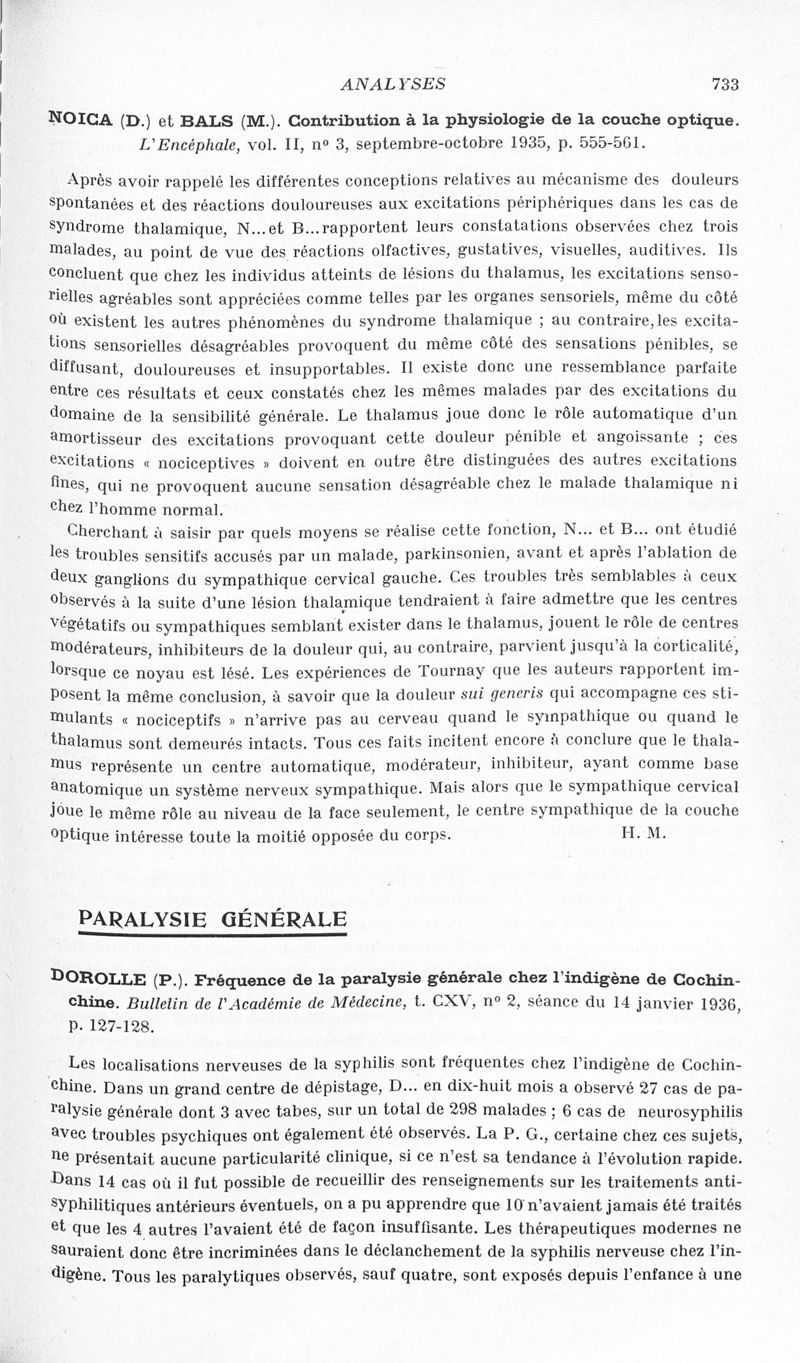 ANALYSES 733

NOICA (D.) et BALS (M.). Contribution à la physiologie de la couche optique. L'Encéphale, vol. II, nº 3, septembre-octobre 1935, p. 555-561.

Après avoir rappelé les différentes conceptions relatives au mécanisme des douleurs spontanées et des réactions douloureuses aux excitations périphériques dans les cas de syndrome thalamique, N...et B...rapportent leurs constatations observées chez trois malades, au point de vue des réactions olfactives, gustatives, visuelles, auditives. Ils concluent que chez les individus atteints de lésions du thalamus, les excitations sensorielles agréables sont appréciées comme telles par les organes sensoriels, même du côté où existent les autres phénomènes du syndrome thalamique ; au contraire, les excitations sensorielles désagréables provoquent du même côté des sensations pénibles, se diffusant, douloureuses et insupportables. Il existe donc une ressemblance parfaite entre ces résultats et ceux constatés chez les mêmes malades par des excitations du domaine de la sensibilité générale. Le thalamus joue donc le rôle automatique d'un amortisseur des excitations provoquant cette douleur pénible et angoissante ; ces excitations « nociceptives » doivent en outre être distinguées des autres excitations fines, qui ne provoquent aucune sensation désagréable chez le malade thalamique ni chez l'homme normal.

Cherchant à saisir par quels moyens se réalise cette fonction, N... et B... ont étudié les troubles sensitifs accusés par un malade, parkinsonien, avant et après l'ablation de deux ganglions du sympathique cervical gauche. Ces troubles très semblables à ceux observés à la suite d'une lésion thalamique tendraient à faire admettre que les centres végétatifs ou sympathiques semblant exister dans le thalamus, jouent le rôle de centres modérateurs, inhibiteurs de la douleur qui, au contraire, parvient jusqu'à la corticalité, lorsque ce noyau est lésé. Les expériences de Tournay que les auteurs rapportent imposent la même conclusion, à savoir que la douleur sui generis qui accompagne ces stimulants « nociceptifs » n'arrive pas au cerveau quand le sympathique ou quand le thalamus sont demeurés intacts. Tous ces faits incitent encore à conclure que le thalamus représente un centre automatique, modérateur, inhibiteur, ayant comme base anatomique un système nerveux sympathique. Mais alors que le sympathique cervical joue le même rôle au niveau de la face seulement, le centre sympathique de la couche optique intéresse toute la moitié opposée du corps. H. M.

PARALYSIE GÉNÉRALE

DOROLLE (P.). Fréquence de la paralysie générale chez l'indigène de Cochinchine. Bulletin de l'Académie de Médecine, t. CXV, nº 2, séance du 14 janvier 1936, p. 127-128.

Les localisations nerveuses de la syphilis sont fréquentes chez l'indigène de Cochinchine. Dans un grand centre de dépistage, D... en dix-huit mois a observé 27 cas de paralysie générale dont 3 avec tabes, sur un total de 298 malades ; 6 cas de neurosyphilis avec troubles psychiques ont également été observés. La P. G., certaine chez ces sujets, ne présentait aucune particularité clinique, si ce n'est sa tendance à l'évolution rapide. Dans 14 cas où il fut possible de recueillir des renseignements sur les traitements antisyphilitiques antérieurs éventuels, on a pu apprendre que 10 n'avaient jamais été traités et que les 4 autres l'avaient été de façon insuffisante. Les thérapeutiques modernes ne sauraient donc être incriminées dans le déclanchement de la syphilis nerveuse chez l'indigène. Tous les paralytiques observés, sauf quatre, sont exposés depuis l'enfance à une